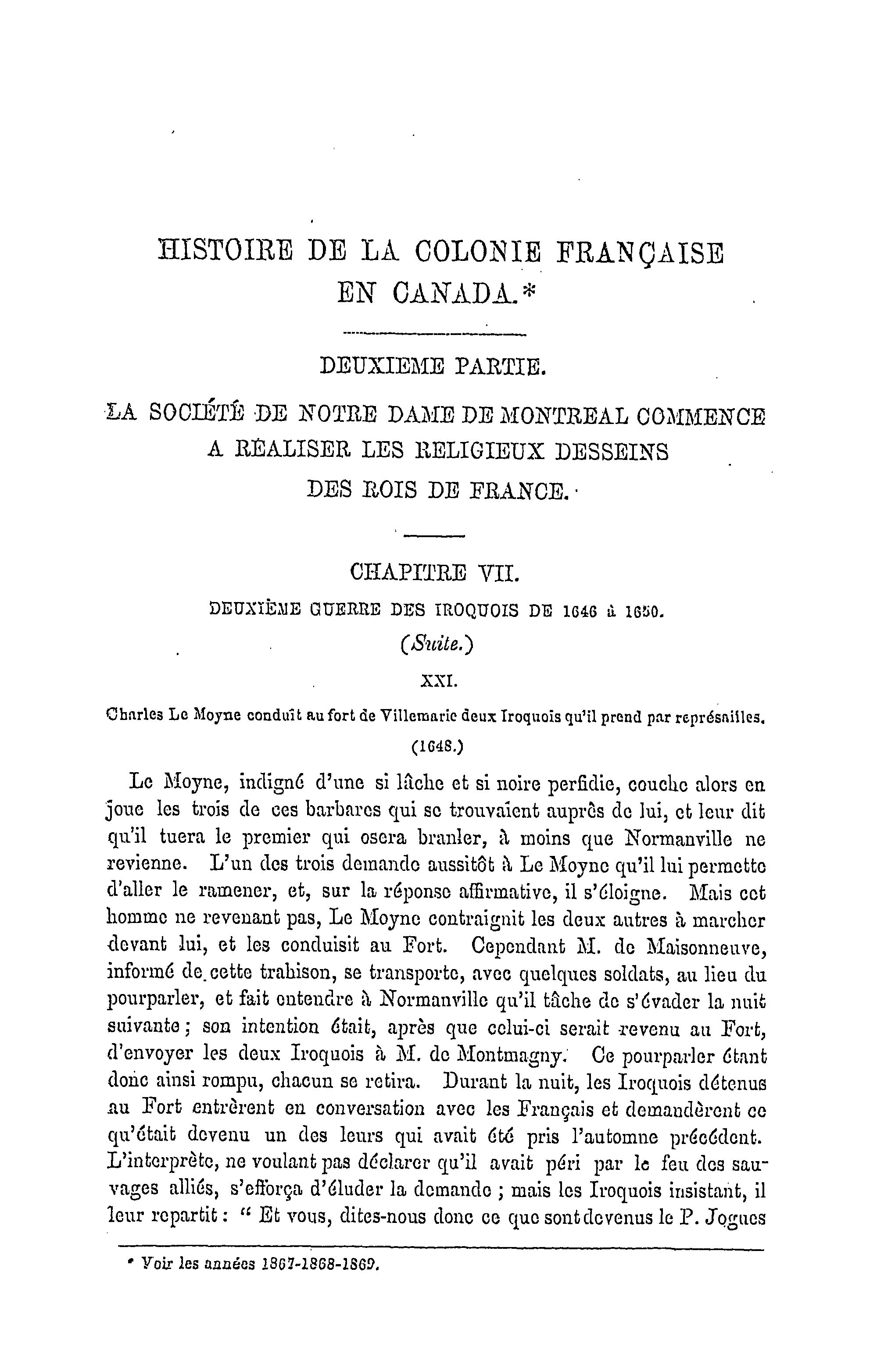 HISTOIRE DE LA COLONIE FRANÇAISE EN CANADA.*

DEUXIEME PARTIE.

LA SOCIÉTÉ DE NOTRE DAME DE MONTREAL COMMENCE A RÉALISER LES RELIGIEUX DESSEINS DES ROIS DE FRANCE.

CHAPITRE VII.

DEUXIÈME GUERRE DES IROQUOIS DE 1646 à 1650.

(Suite.)

XXI.

Charles Le Moyne conduit au fort de Villemarie deux Iroquois qu'il prend par représailles.

(1648.)

Le Moyne, indigné d'une si lâche et si noire perfidie, couche alors en joue les trois de ces barbares qui se trouvaient auprès de lui, et leur dit qu'il tuera le premier qui osera branler, à moins que Normanville ne revienne. L'un des trois demande aussitôt à Le Moyne qu'il lui permette d'aller le ramener, et, sur la réponse affirmative, il s'éloigne. Mais cet homme ne revenant pas, Le Moyne contraignit les deux autres à marcher devant lui, et les conduisit au Fort. Cependant M. de Maisonneuve, informé de cette trahison, se transporte, avec quelques soldats, au lieu du pourparler, et fait entendre à Normanville qu'il tâche de s'évader la nuit suivante; son intention était, après que celui-ci serait revenu au Fort, d'envoyer les deux Iroquois à M. de Montmagny. Ce pourparler étant donc ainsi rompu, chacun se retira. Durant la nuit, les Iroquois détenus au Fort entrèrent en conversation avec les Français et demandèrent ce qu'était devenu un des leurs qui avait été pris l'automne précédent. L'interprète, ne voulant pas déclarer qu'il avait péri par le feu des sauvages alliés, s'efforça d'éluder la demande; mais les Iroquois insistant, il leur repartit: " Et vous, dites-nous donc ce que sont devenus le P. Jogues

* Voir les années 1867-1868-1869.